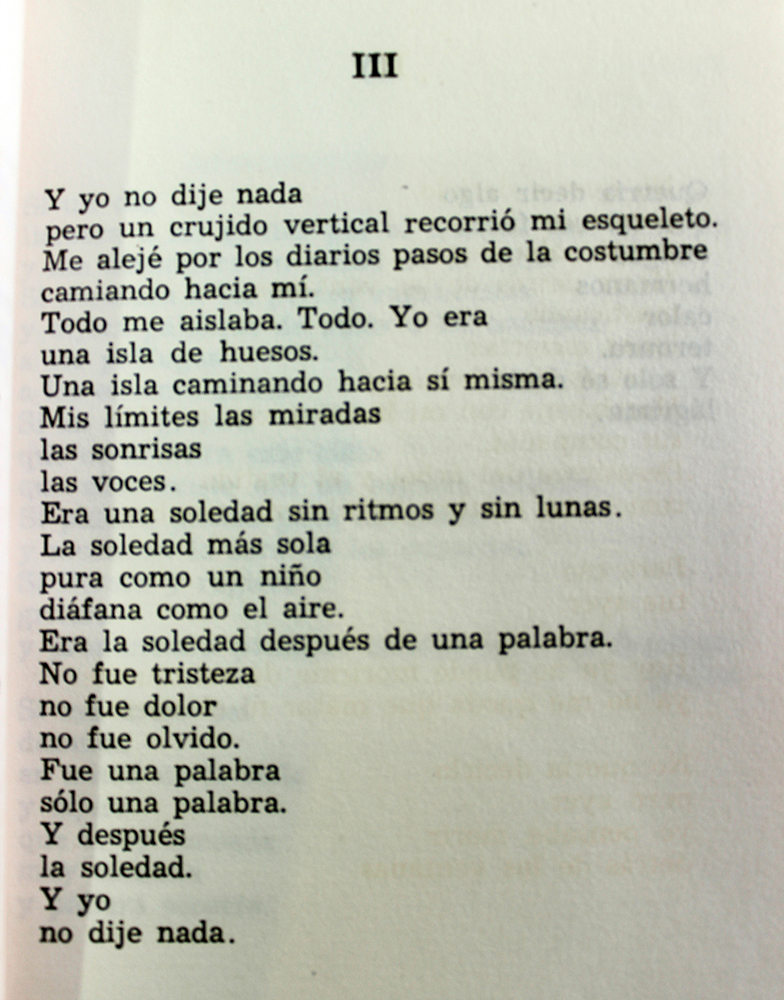 III

Y yo no dije nada
pero un crujido vertical recorrió mi esqueleto.
Me alejé por los diarios pasos de la costumbre
camiando hacia mí.
Todo me aislaba. Todo. Yo era
una isla de huesos.
Una isla caminando hacia sí misma.
Mis límites las miradas
las sonrisas
las voces.
Era una soledad sin ritmos y sin lunas.
La soledad más sola
pura como un niño
diáfana como el aire.
Era la soledad después de una palabra.
No fue tristeza
no fue dolor
no fue olvido.
Fue una palabra
sólo una palabra.
Y después
la soledad.
Y yo
no dije nada.